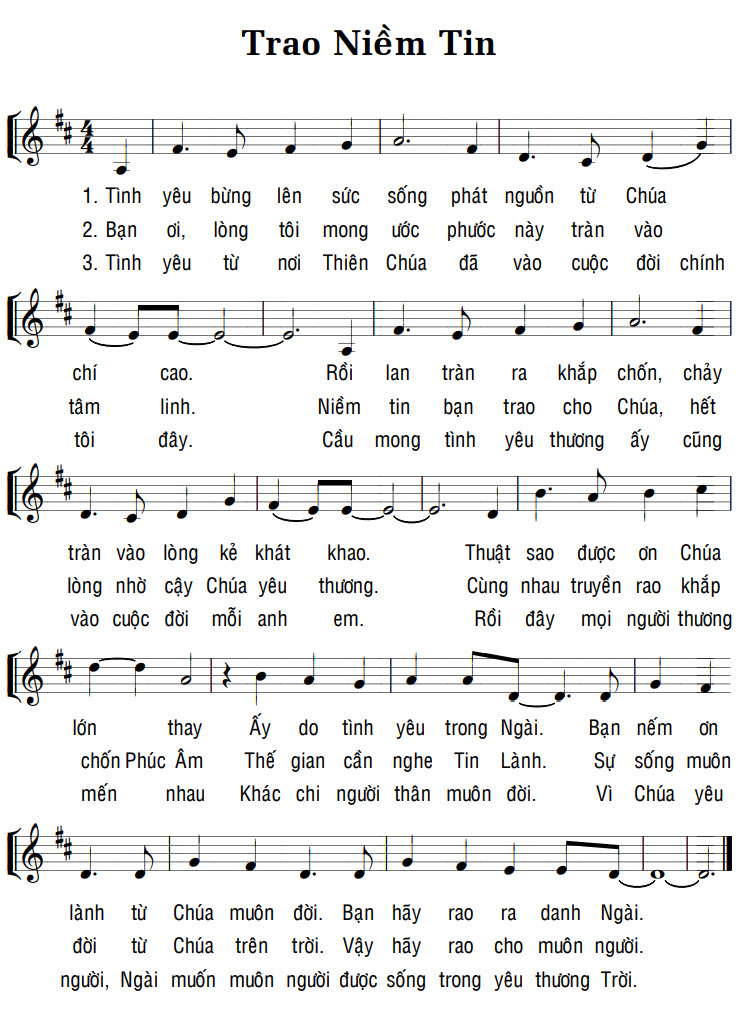 Trao Niềm Tin

1. Tình yêu bừng lên sức sống phát nguồn từ Chúa
2. Bạn ơi, lòng tôi mong ước phước này tràn vào
3. Tình yêu từ nơi Thiên Chúa đã vào cuộc đời chính

chí cao. Rồi lan tràn ra khắp chốn, chảy
tâm linh. Niềm tin bạn trao cho Chúa, hết
tôi đây. Cầu mong tình yêu thương ấy cũng

tràn vào lòng kẻ khát khao. Thuật sao được ơn Chúa
lòng nhờ cậy Chúa yêu thương. Cùng nhau truyền rao khắp
vào cuộc đời mỗi anh em. Rồi đây mọi người thương

lớn thay Ấy do tình yêu trong Ngài. Bạn nếm ơn
chốn Phúc Âm Thế gian cần nghe Tin Lành. Sự sống muôn
mến nhau Khác chi người thân muôn đời. Vì Chúa yêu

lành từ Chúa muôn đời. Bạn hãy rao ra danh Ngài.
đời từ Chúa trên trời. Vậy hãy rao cho muôn người.
người, Ngài muốn muôn người được sống trong yêu thương Trời.